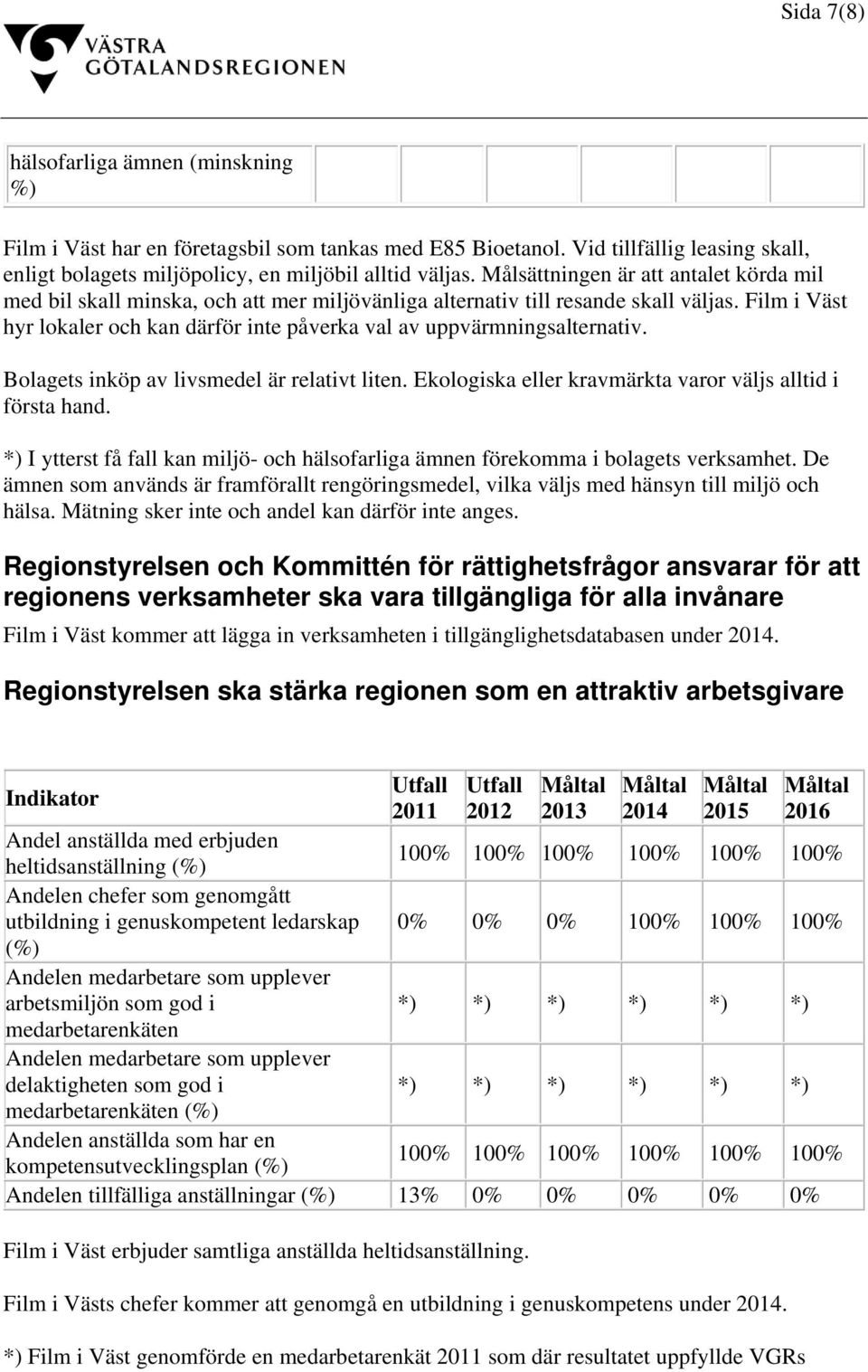 Sida 7(8)

VÄSTRA GÖTALANDSREGIONEN

| hälsofarliga ämnen (minskning %) | | | | | | |
|---|---|---|---|---|---|---|

Film i Väst har en företagsbil som tankas med E85 Bioetanol. Vid tillfällig leasing skall, enligt bolagets miljöpolicy, en miljöbil alltid väljas. Målsättningen är att antalet körda mil med bil skall minska, och att mer miljövänliga alternativ till resande skall väljas. Film i Väst hyr lokaler och kan därför inte påverka val av uppvärmningsalternativ.

Bolagets inköp av livsmedel är relativt liten. Ekologiska eller kravmärkta varor väljs alltid i första hand.

*) I ytterst få fall kan miljö- och hälsofarliga ämnen förekomma i bolagets verksamhet. De ämnen som används är framförallt rengöringsmedel, vilka väljs med hänsyn till miljö och hälsa. Mätning sker inte och andel kan därför inte anges.

Regionstyrelsen och Kommittén för rättighetsfrågor ansvarar för att regionens verksamheter ska vara tillgängliga för alla invånare

Film i Väst kommer att lägga in verksamheten i tillgänglighetsdatabasen under 2014.

Regionstyrelsen ska stärka regionen som en attraktiv arbetsgivare

| Indikator | Utfall 2011 | Utfall 2012 | Måltal 2013 | Måltal 2014 | Måltal 2015 | Måltal 2016 |
|---|---|---|---|---|---|---|
| Andel anställda med erbjuden heltidsanställning (%) | 100% | 100% | 100% | 100% | 100% | 100% |
| Andelen chefer som genomgått utbildning i genuskompetent ledarskap (%) | 0% | 0% | 0% | 100% | 100% | 100% |
| Andelen medarbetare som upplever arbetsmiljön som god i medarbetarenkäten | *) | *) | *) | *) | *) | *) |
| Andelen medarbetare som upplever delaktigheten som god i medarbetarenkäten (%) | *) | *) | *) | *) | *) | *) |
| Andelen anställda som har en kompetensutvecklingsplan (%) | 100% | 100% | 100% | 100% | 100% | 100% |
| Andelen tillfälliga anställningar (%) | 13% | 0% | 0% | 0% | 0% | 0% |

Film i Väst erbjuder samtliga anställda heltidsanställning.

Film i Västs chefer kommer att genomgå en utbildning i genuskompetens under 2014.

*) Film i Väst genomförde en medarbetarenkät 2011 som där resultatet uppfyllde VGRs